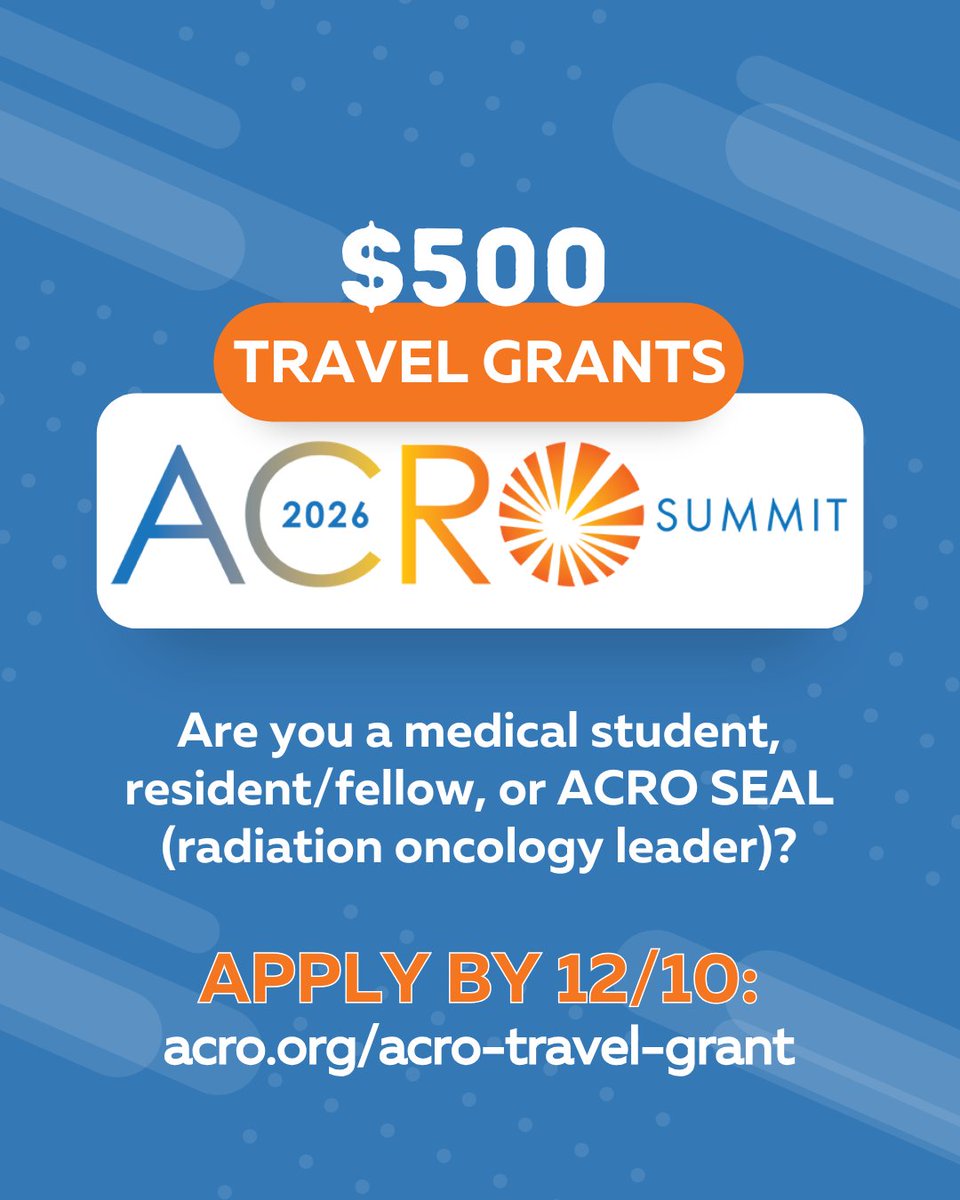 $500
TRAVEL GRANTS

ACRO 2026 SUMMIT

Are you a medical student, resident/fellow, or ACRO SEAL (radiation oncology leader)?

APPLY BY 12/10:
acro.org/acro-travel-grant